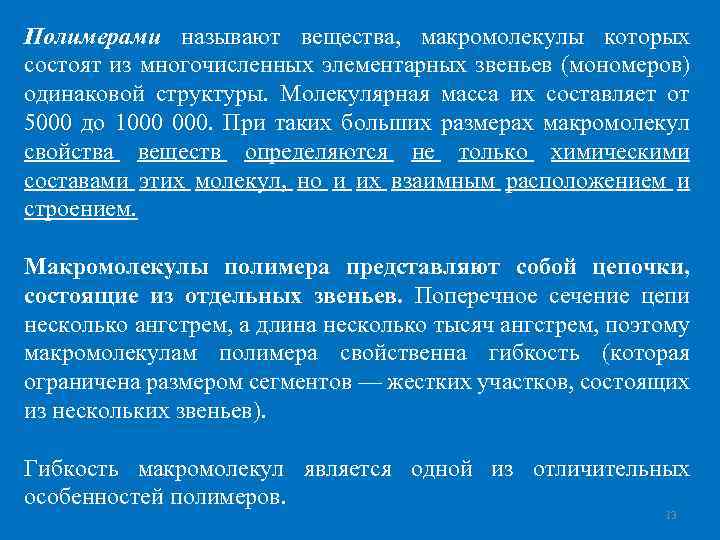 Полимерами называют вещества, макромолекулы которых состоят из многочисленных элементарных звеньев (мономеров) одинаковой структуры. Молекулярная масса их составляет от 5000 до 1000 000. При таких больших размерах макромолекул свойства веществ определяются не только химическими составами этих молекул, но и их взаимным расположением и строением.

Макромолекулы полимера представляют собой цепочки, состоящие из отдельных звеньев. Поперечное сечение цепи несколько ангстрем, а длина несколько тысяч ангстрем, поэтому макромолекулам полимера свойственна гибкость (которая ограничена размером сегментов — жестких участков, состоящих из нескольких звеньев).

Гибкость макромолекул является одной из отличительных особенностей полимеров.

13